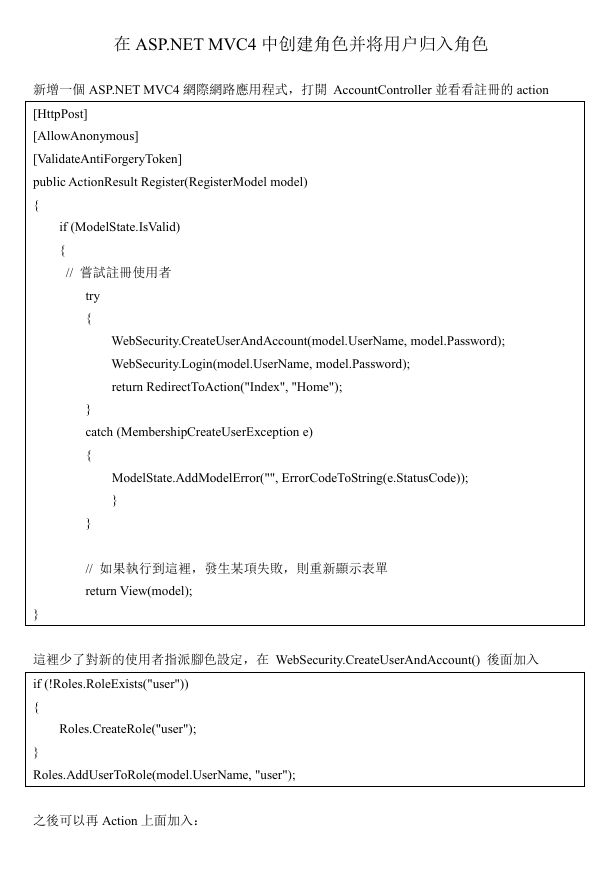 在 ASP.NET MVC4 中创建角色并将用户归入角色

新增一個 ASP.NET MVC4 網際網路應用程式，打開 AccountController 並看看註冊的 action

[HttpPost]
[AllowAnonymous]
[ValidateAntiForgeryToken]
public ActionResult Register(RegisterModel model)
{
if (ModelState.IsValid)
{
// 嘗試註冊使用者
try
{
WebSecurity.CreateUserAndAccount(model.UserName, model.Password);
WebSecurity.Login(model.UserName, model.Password);
return RedirectToAction("Index", "Home");
}
catch (MembershipCreateUserException e)
{
ModelState.AddModelError("", ErrorCodeToString(e.StatusCode));
}
}

// 如果執行到這裡，發生某項失敗，則重新顯示表單
return View(model);
}

這裡少了對新的使用者指派腳色設定，在 WebSecurity.CreateUserAndAccount() 後面加入

if (!Roles.RoleExists("user"))
{
Roles.CreateRole("user");
}
Roles.AddUserToRole(model.UserName, "user");

之後可以再 Action 上面加入：